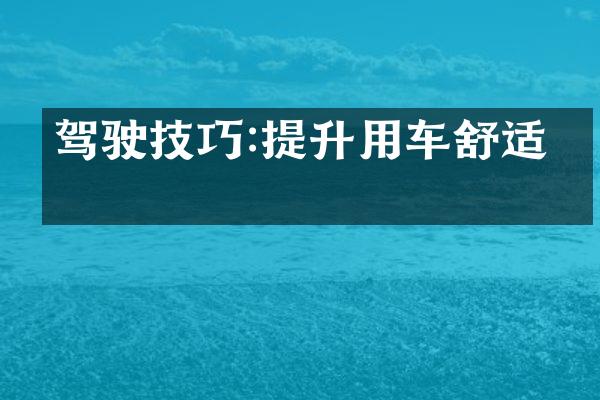 驾驶技巧:提升用车舒适